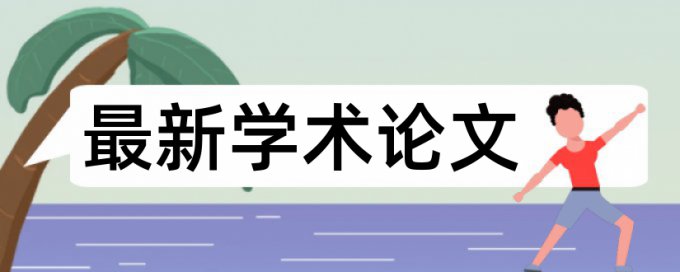 最新学术论文